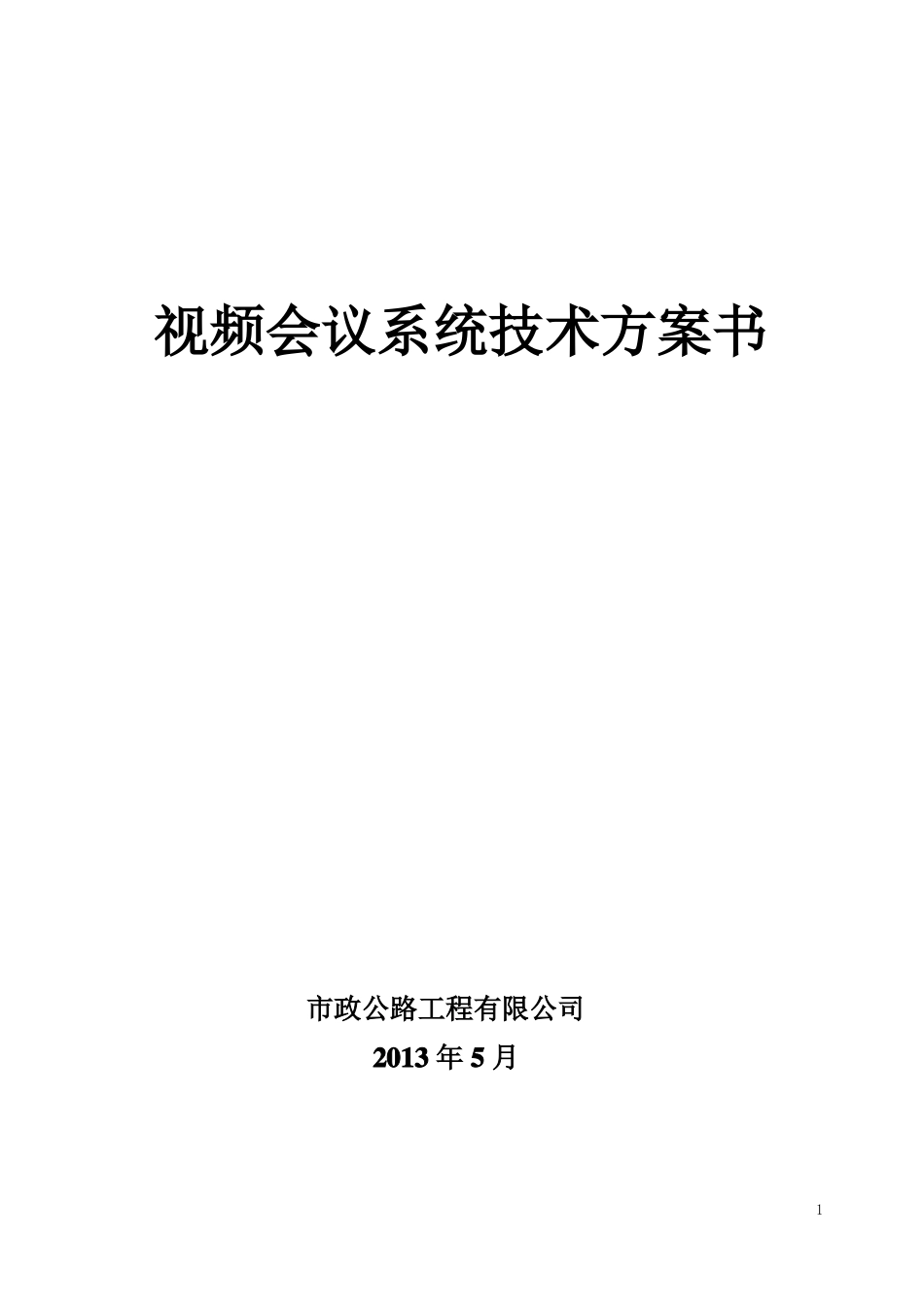 视频会议系统技术方案书

市政公路工程有限公司

2013 年 5 月

1